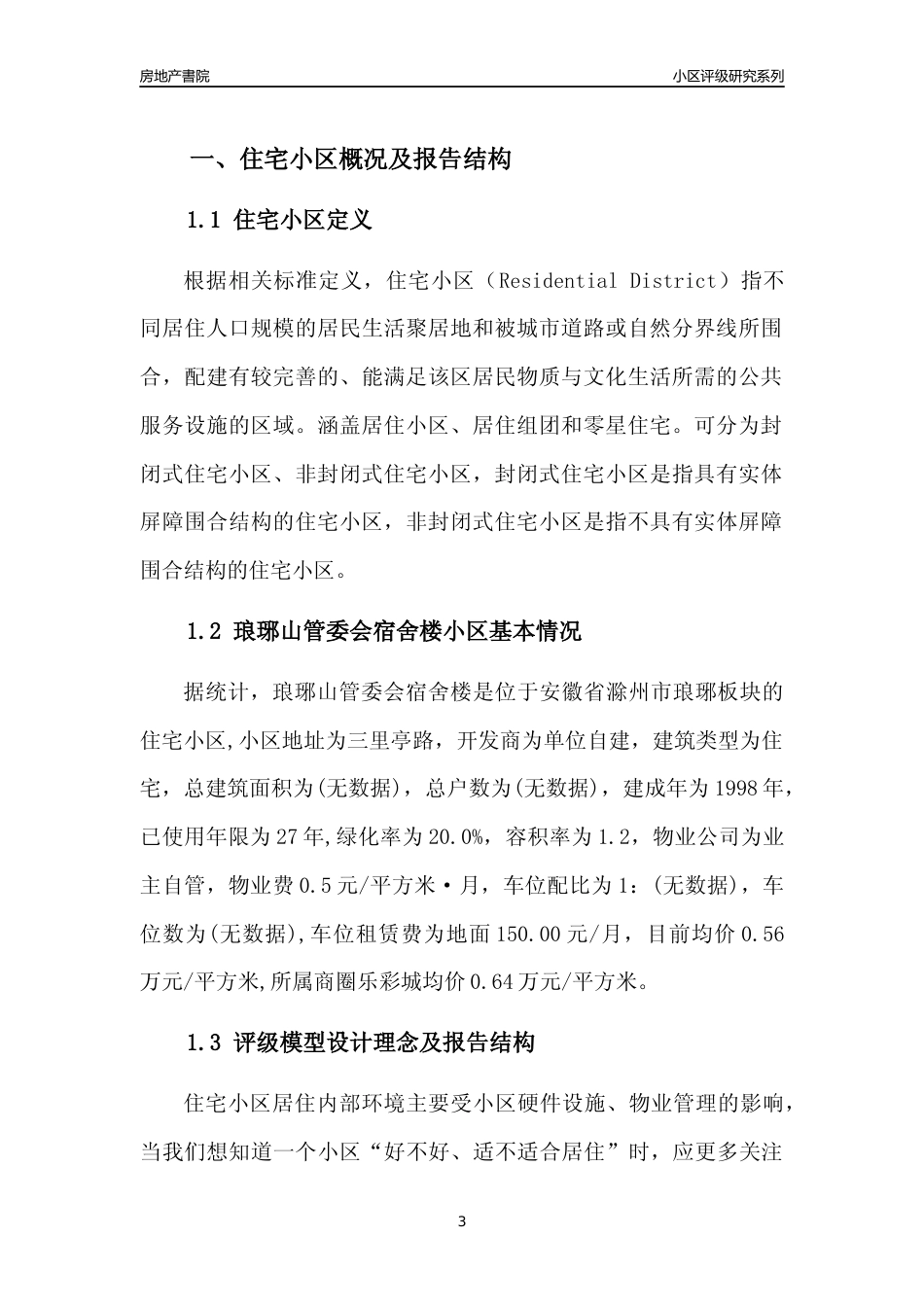 房地产書院

小区评级研究系列

一、住宅小区概况及报告结构

1.1 住宅小区定义

根据相关标准定义，住宅小区（Residential District）指不同居住人口规模的居民生活聚居地和被城市道路或自然分界线所围合，配建有较完善的、能满足该区居民物质与文化生活所需的公共服务设施的区域。涵盖居住小区、居住组团和零星住宅。可分为封闭式住宅小区、非封闭式住宅小区，封闭式住宅小区是指具有实体屏障围合结构的住宅小区，非封闭式住宅小区是指不具有实体屏障围合结构的住宅小区。

1.2 琅琊山管委会宿舍楼小区基本情况

据统计，琅琊山管委会宿舍楼是位于安徽省滁州市琅琊板块的住宅小区,小区地址为三里亭路，开发商为单位自建，建筑类型为住宅，总建筑面积为(无数据)，总户数为(无数据)，建成年为1998年，已使用年限为27年,绿化率为20.0%，容积率为1.2，物业公司为业主自管，物业费0.5元/平方米·月，车位配比为1：(无数据)，车位数为(无数据),车位租赁费为地面150.00元/月，目前均价0.56万元/平方米,所属商圈乐彩城均价0.64万元/平方米。

1.3 评级模型设计理念及报告结构

住宅小区居住内部环境主要受小区硬件设施、物业管理的影响，当我们想知道一个小区“好不好、适不适合居住”时，应更多关注

3